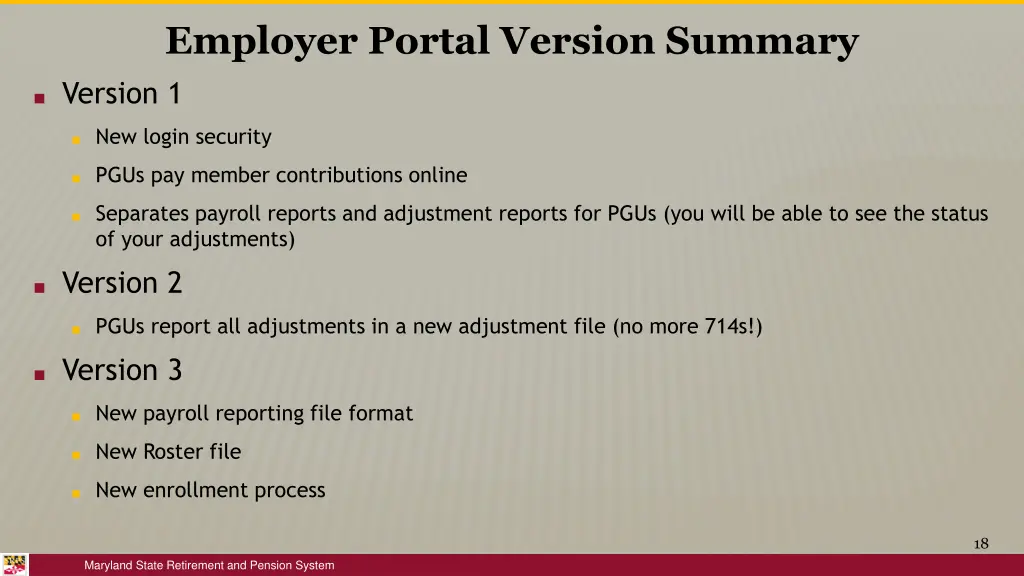 Employer Portal Version Summary

Version 1

New login security

PGUs pay member contributions online

Separates payroll reports and adjustment reports for PGUs (you will be able to see the status of your adjustments)

Version 2

PGUs report all adjustments in a new adjustment file (no more 714s!)

Version 3

New payroll reporting file format

New Roster file

New enrollment process

18

Maryland State Retirement and Pension System